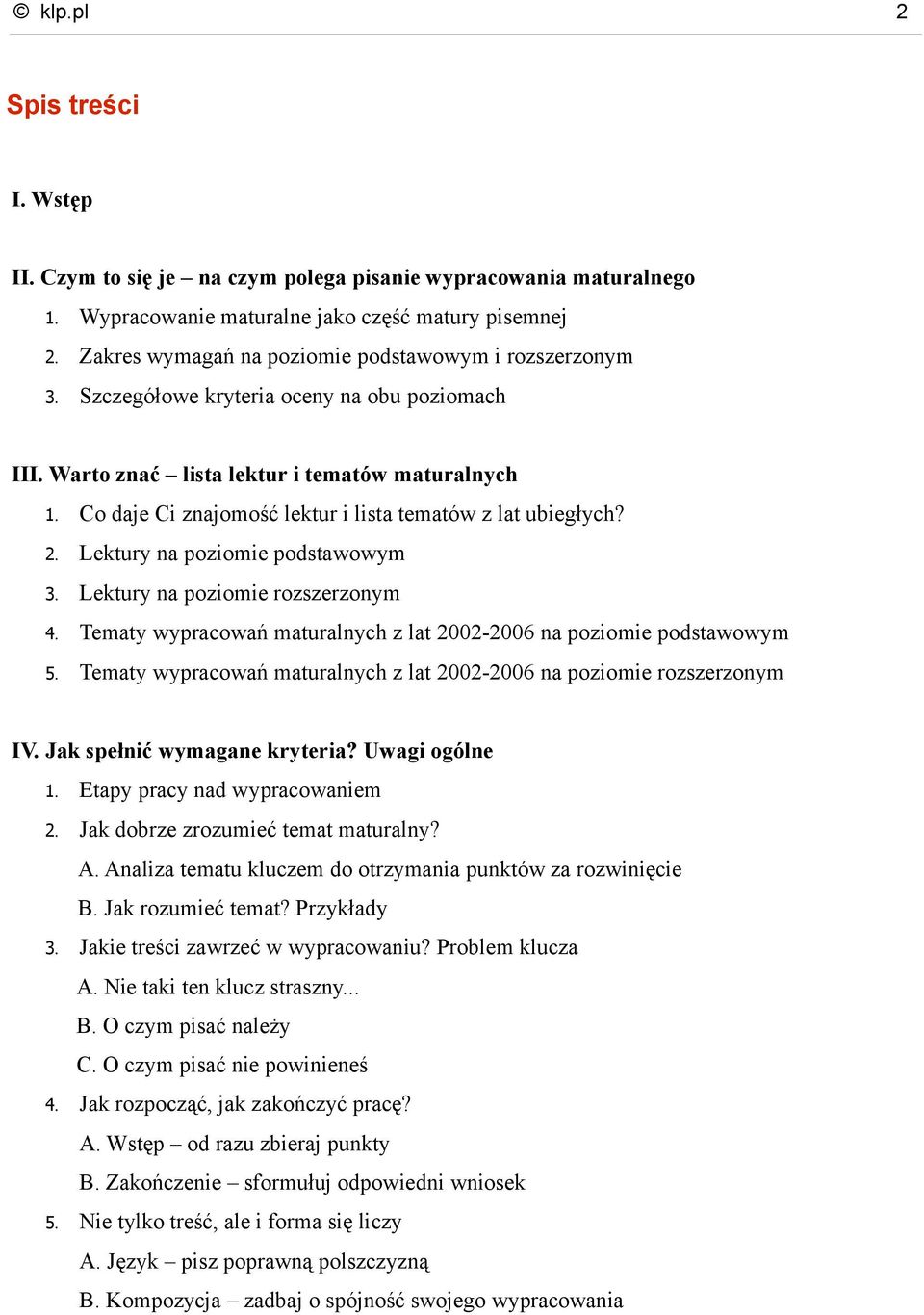 © klp.pl 2

Spis treści

I. Wstęp

II. Czym to się je – na czym polega pisanie wypracowania maturalnego
1. Wypracowanie maturalne jako część matury pisemnej
2. Zakres wymagań na poziomie podstawowym i rozszerzonym
3. Szczegółowe kryteria oceny na obu poziomach

III. Warto znać – lista lektur i tematów maturalnych
1. Co daje Ci znajomość lektur i lista tematów z lat ubiegłych?
2. Lektury na poziomie podstawowym
3. Lektury na poziomie rozszerzonym
4. Tematy wypracowań maturalnych z lat 2002-2006 na poziomie podstawowym
5. Tematy wypracowań maturalnych z lat 2002-2006 na poziomie rozszerzonym

IV. Jak spełnić wymagane kryteria? Uwagi ogólne
1. Etapy pracy nad wypracowaniem
2. Jak dobrze zrozumieć temat maturalny?
A. Analiza tematu kluczem do otrzymania punktów za rozwinięcie
B. Jak rozumieć temat? Przykłady
3. Jakie treści zawrzeć w wypracowaniu? Problem klucza
A. Nie taki ten klucz straszny...
B. O czym pisać należy
C. O czym pisać nie powinieneś
4. Jak rozpocząć, jak zakończyć pracę?
A. Wstęp – od razu zbieraj punkty
B. Zakończenie – sformułuj odpowiedni wniosek
5. Nie tylko treść, ale i forma się liczy
A. Język – pisz poprawną polszczyzną
B. Kompozycja – zadbaj o spójność swojego wypracowania